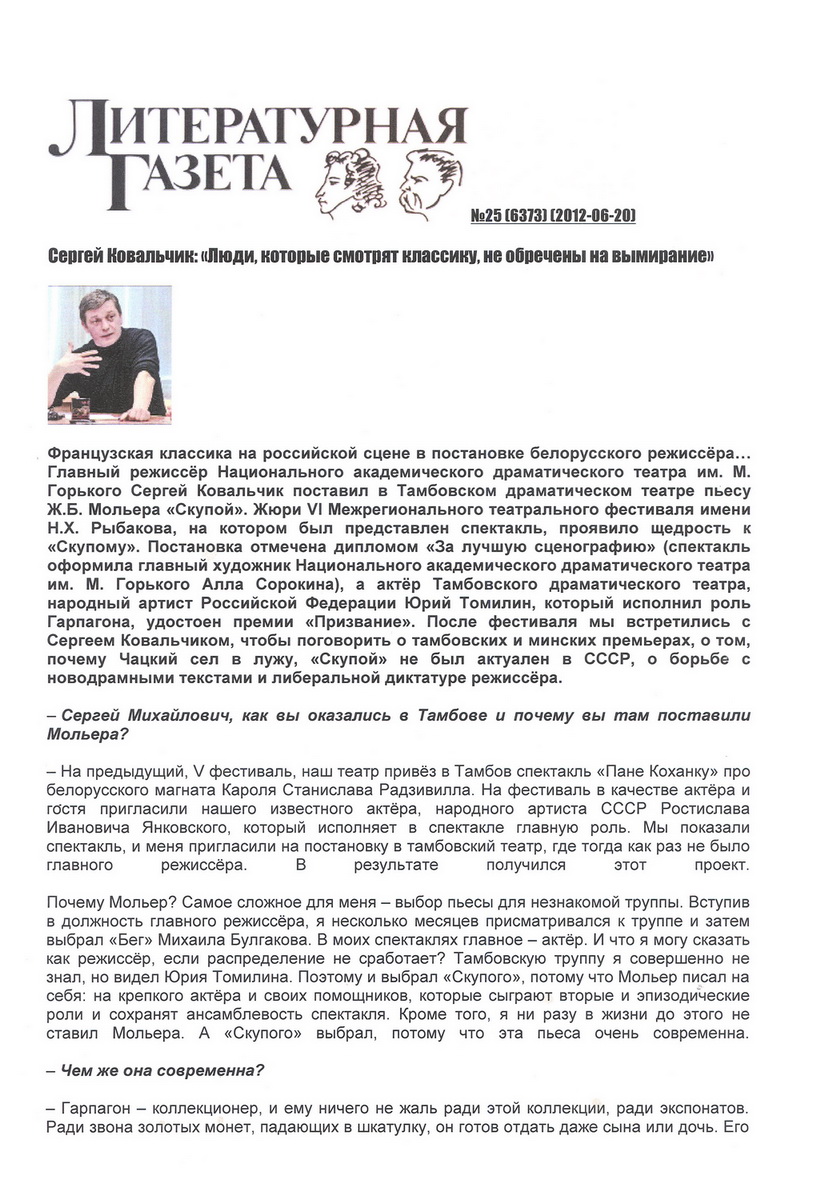 ЛИТЕРАТУРНАЯ ГАЗЕТА

№25 (6373) (2012-06-20)

Сергей Ковальчик: «Люди, которые смотрят классику, не обречены на вымирание»

Французская классика на российской сцене в постановке белорусского режиссёра… Главный режиссёр Национального академического драматического театра им. М. Горького Сергей Ковальчик поставил в Тамбовском драматическом театре пьесу Ж.Б. Мольера «Скупой». Жюри VI Межрегионального театрального фестиваля имени Н.Х. Рыбакова, на котором был представлен спектакль, проявило щедрость к «Скупому». Постановка отмечена дипломом «За лучшую сценографию» (спектакль оформила главный художник Национального академического драматического театра им. М. Горького Алла Сорокина), а актёр Тамбовского драматического театра, народный артист Российской Федерации Юрий Томилин, который исполнил роль Гарпагона, удостоен премии «Призвание». После фестиваля мы встретились с Сергеем Ковальчиком, чтобы поговорить о тамбовских и минских премьерах, о том, почему Чацкий сел в лужу, «Скупой» не был актуален в СССР, о борьбе с новодрамными текстами и либеральной диктатуре режиссёра.

– Сергей Михайлович, как вы оказались в Тамбове и почему вы там поставили Мольера?

– На предыдущий, V фестиваль, наш театр привёз в Тамбов спектакль «Пане Коханку» про белорусского магната Кароля Станислава Радзивилла. На фестиваль в качестве актёра и гостя пригласили нашего известного актёра, народного артиста СССР Ростислава Ивановича Янковского, который исполняет в спектакле главную роль. Мы показали спектакль, и меня пригласили на постановку в тамбовский театр, где тогда как раз не было главного режиссёра. В результате получился этот проект.

Почему Мольер? Самое сложное для меня – выбор пьесы для незнакомой труппы. Вступив в должность главного режиссёра, я несколько месяцев присматривался к труппе и затем выбрал «Бег» Михаила Булгакова. В моих спектаклях главное – актёр. И что я могу сказать как режиссёр, если распределение не сработает? Тамбовскую труппу я совершенно не знал, но видел Юрия Томилина. Поэтому и выбрал «Скупого», потому что Мольер писал на себя: на крепкого актёра и своих помощников, которые сыграют вторые и эпизодические роли и сохранят ансамблевость спектакля. Кроме того, я ни разу в жизни до этого не ставил Мольера. А «Скупого» выбрал, потому что эта пьеса очень современна.

– Чем же она современна?

– Гарпагон – коллекционер, и ему ничего не жаль ради этой коллекции, ради экспонатов. Ради звона золотых монет, падающих в шкатулку, он готов отдать даже сына или дочь. Его